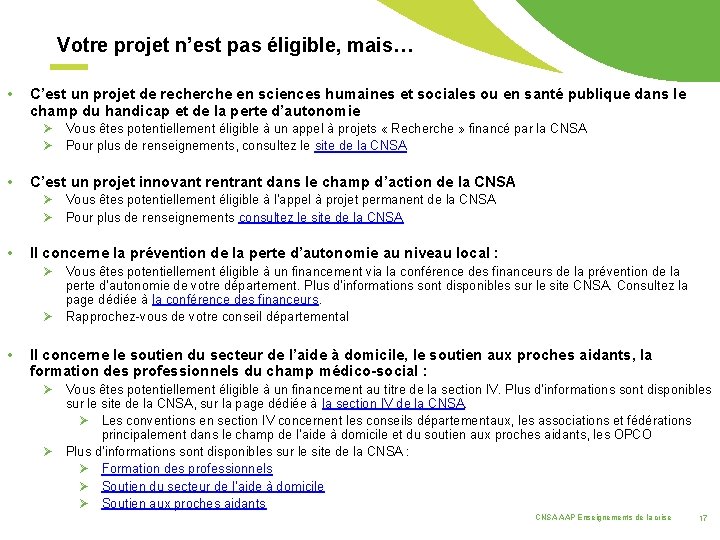 Votre projet n'est pas éligible, mais…

• C'est un projet de recherche en sciences humaines et sociales ou en santé publique dans le champ du handicap et de la perte d'autonomie
➢ Vous êtes potentiellement éligible à un appel à projets « Recherche » financé par la CNSA
➢ Pour plus de renseignements, consultez le site de la CNSA

• C'est un projet innovant rentrant dans le champ d'action de la CNSA
➢ Vous êtes potentiellement éligible à l'appel à projet permanent de la CNSA
➢ Pour plus de renseignements consultez le site de la CNSA

• Il concerne la prévention de la perte d'autonomie au niveau local :
➢ Vous êtes potentiellement éligible à un financement via la conférence des financeurs de la prévention de la perte d'autonomie de votre département. Plus d'informations sont disponibles sur le site CNSA. Consultez la page dédiée à la conférence des financeurs.
➢ Rapprochez-vous de votre conseil départemental

• Il concerne le soutien du secteur de l'aide à domicile, le soutien aux proches aidants, la formation des professionnels du champ médico-social :
➢ Vous êtes potentiellement éligible à un financement au titre de la section IV. Plus d'informations sont disponibles sur le site de la CNSA, sur la page dédiée à la section IV de la CNSA.
➢ Les conventions en section IV concernent les conseils départementaux, les associations et fédérations principalement dans le champ de l'aide à domicile et du soutien aux proches aidants, les OPCO
➢ Plus d'informations sont disponibles sur le site de la CNSA :
➢ Formation des professionnels
➢ Soutien du secteur de l'aide à domicile
➢ Soutien aux proches aidants

CNSA AAP Enseignements de la crise 17